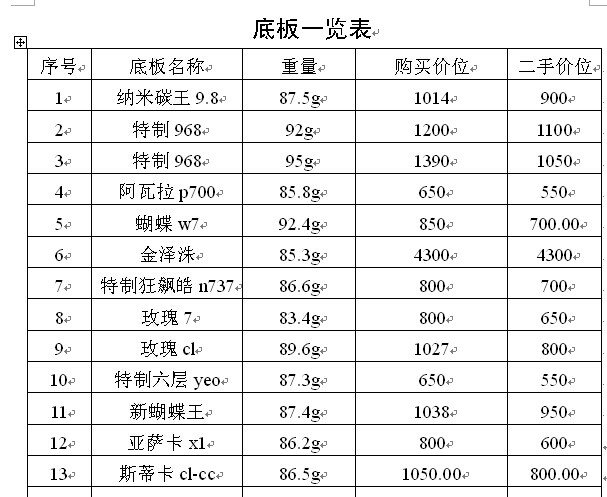 底板一览表

| 序号 | 底板名称 | 重量 | 购买价位 | 二手价位 |
|---|---|---|---|---|
| 1 | 纳米碳王 9.8 | 87.5g | 1014 | 900 |
| 2 | 特制 968 | 92g | 1200 | 1100 |
| 3 | 特制 968 | 95g | 1390 | 1050 |
| 4 | 阿瓦拉 p700 | 85.8g | 650 | 550 |
| 5 | 蝴蝶 w7 | 92.4g | 850 | 700.00 |
| 6 | 金泽洙 | 85.3g | 4300 | 4300 |
| 7 | 特制狂飙皓 n737 | 86.6g | 800 | 700 |
| 8 | 玫瑰 7 | 83.4g | 800 | 650 |
| 9 | 玫瑰 cl | 89.6g | 1027 | 800 |
| 10 | 特制六层 yeo | 87.3g | 650 | 550 |
| 11 | 新蝴蝶王 | 87.4g | 1038 | 950 |
| 12 | 亚萨卡 x1 | 86.2g | 800 | 600 |
| 13 | 斯蒂卡 cl-cc | 86.5g | 1050.00 | 800.00 |